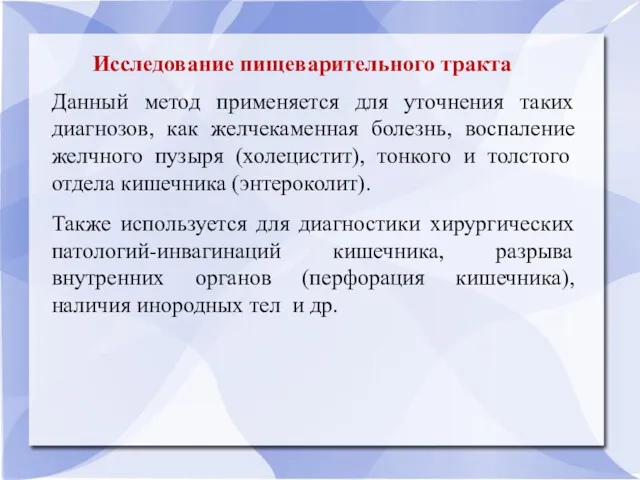 Исследование пищеварительного тракта

Данный метод применяется для уточнения таких диагнозов, как желчекаменная болезнь, воспаление желчного пузыря (холецистит), тонкого и толстого отдела кишечника (энтероколит).

Также используется для диагностики хирургических патологий-инвагинаций кишечника, разрыва внутренних органов (перфорация кишечника), наличия инородных тел и др.